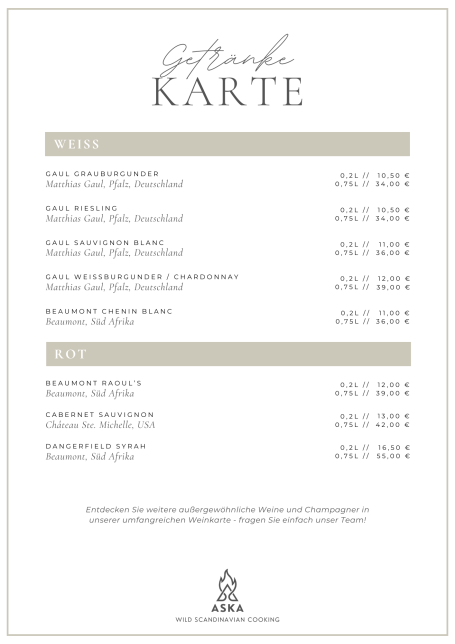 Getränke
KARTE

WEISS

GAUL GRAUBURGUNDER
Matthias Gaul, Pfalz, Deutschland
0,2L // 10,50 €
0,75L // 34,00 €

GAUL RIESLING
Matthias Gaul, Pfalz, Deutschland
0,2L // 10,50 €
0,75L // 34,00 €

GAUL SAUVIGNON BLANC
Matthias Gaul, Pfalz, Deutschland
0,2L // 11,00 €
0,75L // 36,00 €

GAUL WEISSBURGUNDER / CHARDONNAY
Matthias Gaul, Pfalz, Deutschland
0,2L // 12,00 €
0,75L // 39,00 €

BEAUMONT CHENIN BLANC
Beaumont, Süd Afrika
0,2L // 11,00 €
0,75L // 36,00 €

ROT

BEAUMONT RAOUL'S
Beaumont, Süd Afrika
0,2L // 12,00 €
0,75L // 39,00 €

CABERNET SAUVIGNON
Château Ste. Michelle, USA
0,2L // 13,00 €
0,75L // 42,00 €

DANGERFIELD SYRAH
Beaumont, Süd Afrika
0,2L // 16,50 €
0,75L // 55,00 €

Entdecken Sie weitere außergewöhnliche Weine und Champagner in unserer umfangreichen Weinkarte - fragen Sie einfach unser Team!

ASKA
WILD SCANDINAVIAN COOKING